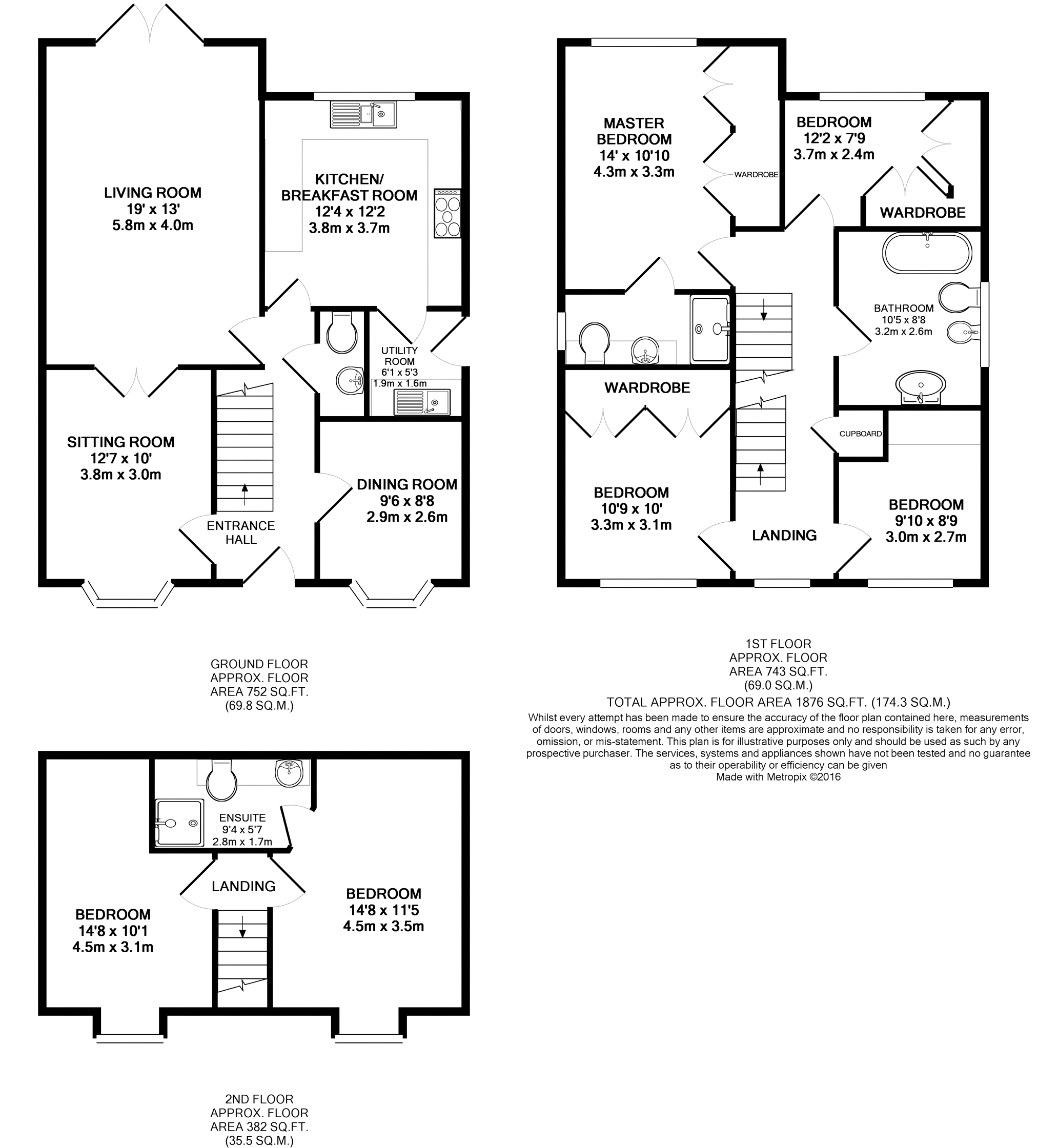 LIVING ROOM
19' x 13'
5.8m x 4.0m

KITCHEN/
BREAKFAST ROOM
12'4 x 12'2
3.8m x 3.7m

UTILITY
ROOM
6'1 x 5'3
1.9m x 1.6m

SITTING ROOM
12'7 x 10'
3.8m x 3.0m

ENTRANCE
HALL

DINING ROOM
9'6 x 8'8
2.9m x 2.6m

GROUND FLOOR
APPROX. FLOOR
AREA 752 SQ.FT.
(69.8 SQ.M.)

MASTER
BEDROOM
14' x 10'10
4.3m x 3.3m

WARDROBE

BEDROOM
12'2 x 7'9
3.7m x 2.4m

WARDROBE

BATHROOM
10'5 x 8'8
3.2m x 2.6m

WARDROBE

CUPBOARD

BEDROOM
10'9 x 10'
3.3m x 3.1m

LANDING

BEDROOM
9'10 x 8'9
3.0m x 2.7m

1ST FLOOR
APPROX. FLOOR
AREA 743 SQ.FT.
(69.0 SQ.M.)

TOTAL APPROX. FLOOR AREA 1876 SQ.FT. (174.3 SQ.M.)
Whilst every attempt has been made to ensure the accuracy of the floor plan contained here, measurements of doors, windows, rooms and any other items are approximate and no responsibility is taken for any error, omission, or mis-statement. This plan is for illustrative purposes only and should be used as such by any prospective purchaser. The services, systems and appliances shown have not been tested and no guarantee as to their operability or efficiency can be given
Made with Metropix ©2016

ENSUITE
9'4 x 5'7
2.8m x 1.7m

LANDING

BEDROOM
14'8 x 10'1
4.5m x 3.1m

BEDROOM
14'8 x 11'5
4.5m x 3.5m

2ND FLOOR
APPROX. FLOOR
AREA 382 SQ.FT.
(35.5 SQ.M.)